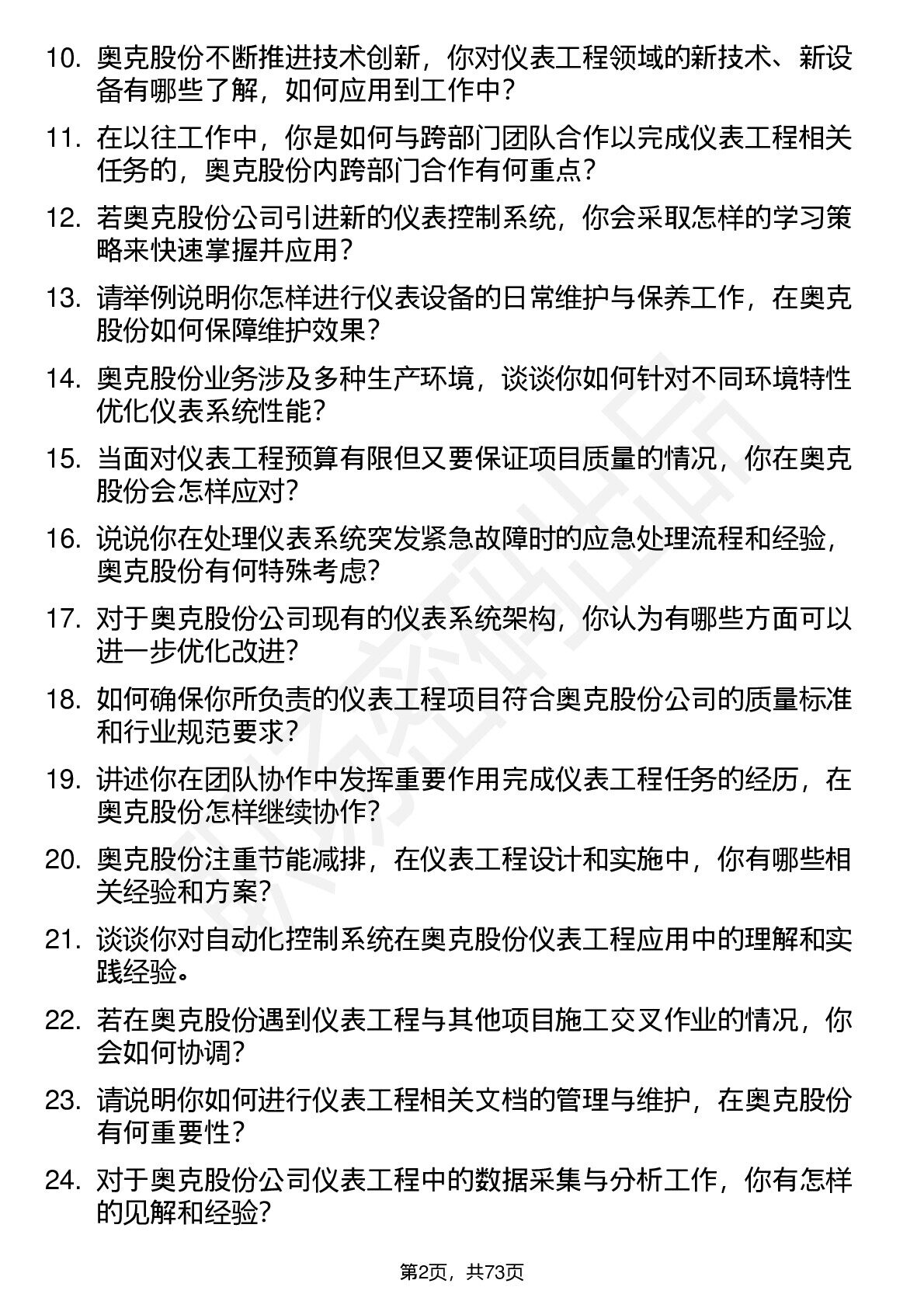 10. 奥克股份不断推进技术创新，你对仪表工程领域的新技术、新设备有哪些了解，如何应用到工作中？

11. 在以往工作中，你是如何与跨部门团队合作以完成仪表工程相关任务的，奥克股份内跨部门合作有何重点？

12. 若奥克股份公司引进新的仪表控制系统，你会采取怎样的学习策略来快速掌握并应用？

13. 请举例说明你怎样进行仪表设备的日常维护与保养工作，在奥克股份如何保障维护效果？

14. 奥克股份业务涉及多种生产环境，谈谈你如何针对不同环境特性优化仪表系统性能？

15. 当面对仪表工程预算有限但又要保证项目质量的情况，你在奥克股份会怎样应对？

16. 说说你在处理仪表系统突发紧急故障时的应急处理流程和经验，奥克股份有何特殊考虑？

17. 对于奥克股份公司现有的仪表系统架构，你认为有哪些方面可以进一步优化改进？

18. 如何确保你所负责的仪表工程项目符合奥克股份公司的质量标准和行业规范要求？

19. 讲述你在团队协作中发挥重要作用完成仪表工程任务的经历，在奥克股份怎样继续协作？

20. 奥克股份注重节能减排，在仪表工程设计和实施中，你有哪些相关经验和方案？

21. 谈谈你对自动化控制系统在奥克股份仪表工程应用中的理解和实践经验。

22. 若在奥克股份遇到仪表工程与其他项目施工交叉作业的情况，你会如何协调？

23. 请说明你如何进行仪表工程相关文档的管理与维护，在奥克股份有何重要性？

24. 对于奥克股份公司仪表工程中的数据采集与分析工作，你有怎样的见解和经验？

第2页，共73页